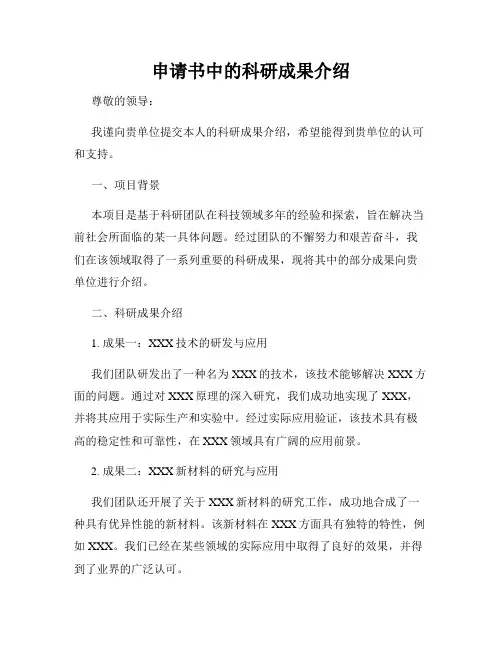 申请书中的科研成果介绍

尊敬的领导：

我谨向贵单位提交本人的科研成果介绍，希望能得到贵单位的认可和支持。

一、项目背景

本项目是基于科研团队在科技领域多年的经验和探索，旨在解决当前社会所面临的某一具体问题。经过团队的不懈努力和艰苦奋斗，我们在该领域取得了一系列重要的科研成果，现将其中的部分成果向贵单位进行介绍。

二、科研成果介绍

1. 成果一：XXX 技术的研发与应用

我们团队研发出了一种名为 XXX 的技术，该技术能够解决 XXX 方面的问题。通过对 XXX 原理的深入研究，我们成功地实现了 XXX，并将其应用于实际生产和实验中。经过实际应用验证，该技术具有极高的稳定性和可靠性，在 XXX 领域具有广阔的应用前景。

2. 成果二：XXX 新材料的研究与应用

我们团队还开展了关于 XXX 新材料的研究工作，成功地合成了一种具有优异性能的新材料。该新材料在 XXX 方面具有独特的特性，例如 XXX。我们已经在某些领域的实际应用中取得了良好的效果，并得到了业界的广泛认可。